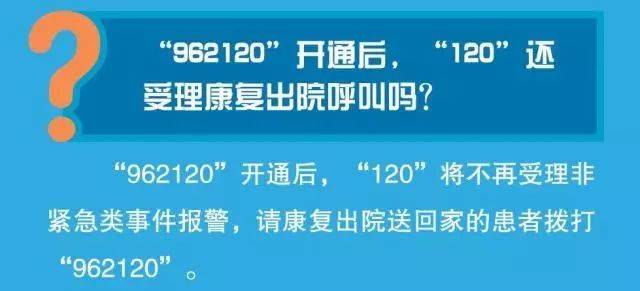 ?

“962120”开通后，“120”还受理康复出院呼叫吗?

“962120”开通后，“120”将不再受理非紧急类事件报警，请康复出院送回家的患者拨打“962120”。